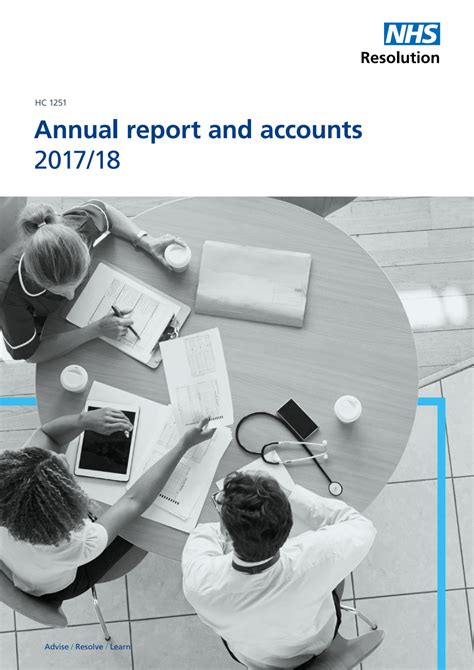 NHS
Resolution

HC 1251

Annual report and accounts
2017/18

Advise / Resolve / Learn